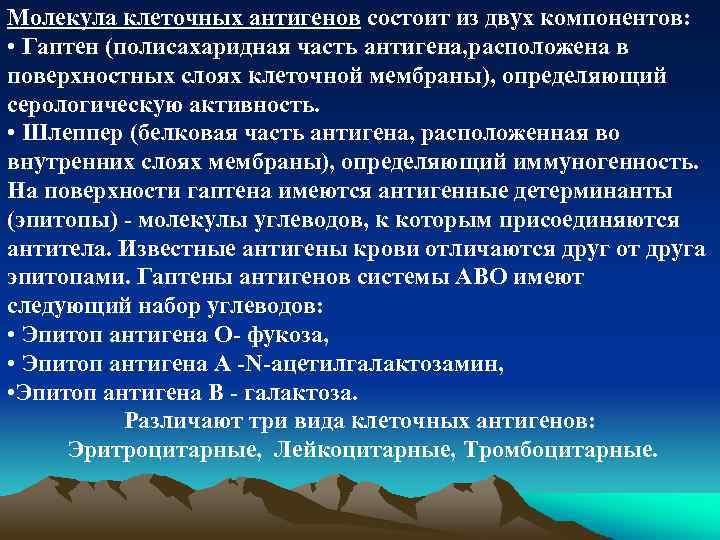 Молекула клеточных антигенов состоит из двух компонентов:
• Гаптен (полисахаридная часть антигена,расположена в поверхностных слоях клеточной мембраны), определяющий серологическую активность.
• Шлеппер (белковая часть антигена, расположенная во внутренних слоях мембраны), определяющий иммуногенность.
На поверхности гаптена имеются антигенные детерминанты (эпитопы) - молекулы углеводов, к которым присоединяются антитела. Известные антигены крови отличаются друг от друга эпитопами. Гаптены антигенов системы АВО имеют следующий набор углеводов:
• Эпитоп антигена О- фукоза,
• Эпитоп антигена А -N-ацетилгалактозамин,
•Эпитоп антигена В - галактоза.
Различают три вида клеточных антигенов:
Эритроцитарные, Лейкоцитарные, Тромбоцитарные.